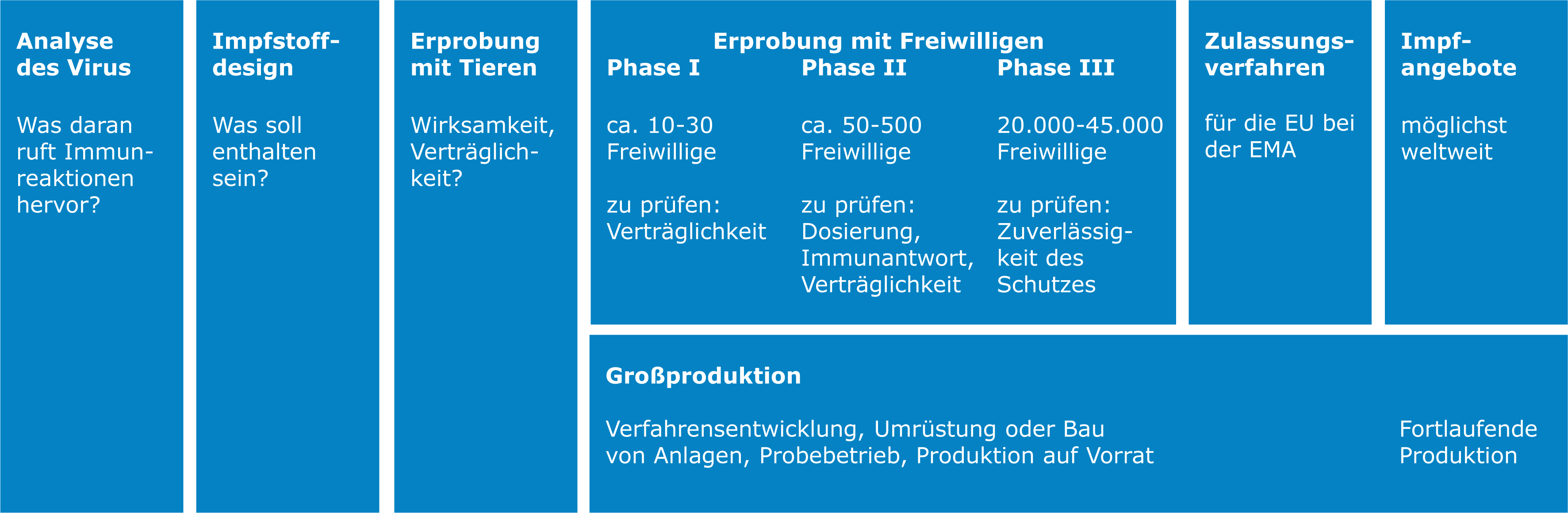 Analyse des Virus

Was daran ruft Immunreaktionen hervor?

Impfstoffdesign

Was soll enthalten sein?

Erprobung mit Tieren

Wirksamkeit, Verträglichkeit?

Erprobung mit Freiwilligen

Phase I

ca. 10-30 Freiwillige

zu prüfen: Verträglichkeit

Phase II

ca. 50-500 Freiwillige

zu prüfen: Dosierung, Immunantwort, Verträglichkeit

Phase III

20.000-45.000 Freiwillige

zu prüfen: Zuverlässigkeit des Schutzes

Zulassungsverfahren

für die EU bei der EMA

Impfangebote

möglichst weltweit

Großproduktion

Verfahrensentwicklung, Umrüstung oder Bau von Anlagen, Probebetrieb, Produktion auf Vorrat

Fortlaufende Produktion